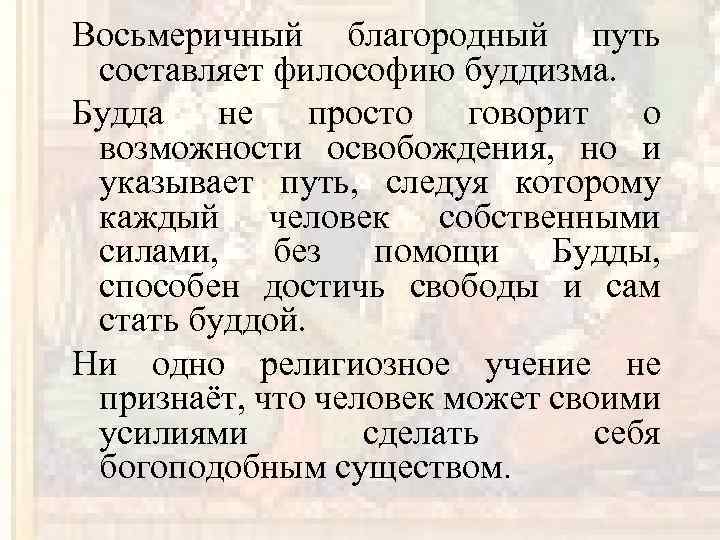 Восьмеричный благородный путь составляет философию буддизма.

Будда не просто говорит о возможности освобождения, но и указывает путь, следуя которому каждый человек собственными силами, без помощи Будды, способен достичь свободы и сам стать буддой.

Ни одно религиозное учение не признаёт, что человек может своими усилиями сделать себя богоподобным существом.